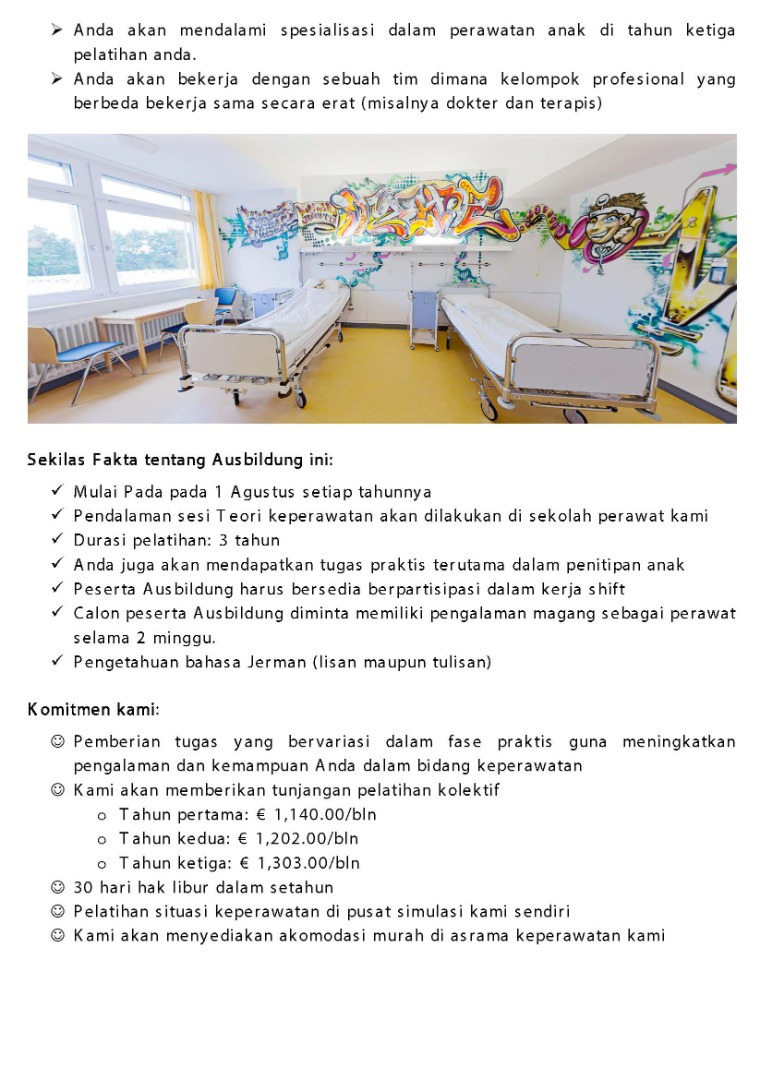 ➢ Anda akan mendalami spesialisasi dalam perawatan anak di tahun ketiga pelatihan anda.
➢ Anda akan bekerja dengan sebuah tim dimana kelompok profesional yang berbeda bekerja sama secara erat (misalnya dokter dan terapis)

Sekilas Fakta tentang Ausbildung ini:
✓ Mulai Pada pada 1 Agustus setiap tahunnya
✓ Pendalaman sesi Teori keperawatan akan dilakukan di sekolah perawat kami
✓ Durasi pelatihan: 3 tahun
✓ Anda juga akan mendapatkan tugas praktis terutama dalam penitipan anak
✓ Peserta Ausbildung harus bersedia berpartisipasi dalam kerja shift
✓ Calon peserta Ausbildung diminta memiliki pengalaman magang sebagai perawat selama 2 minggu.
✓ Pengetahuan bahasa Jerman (lisan maupun tulisan)

Komitmen kami:
☺ Pemberian tugas yang bervariasi dalam fase praktis guna meningkatkan pengalaman dan kemampuan Anda dalam bidang keperawatan
☺ Kami akan memberikan tunjangan pelatihan kolektif
o Tahun pertama: € 1,140.00/bln
o Tahun kedua: € 1,202.00/bln
o Tahun ketiga: € 1,303.00/bln
☺ 30 hari hak libur dalam setahun
☺ Pelatihan situasi keperawatan di pusat simulasi kami sendiri
☺ Kami akan menyediakan akomodasi murah di asrama keperawatan kami